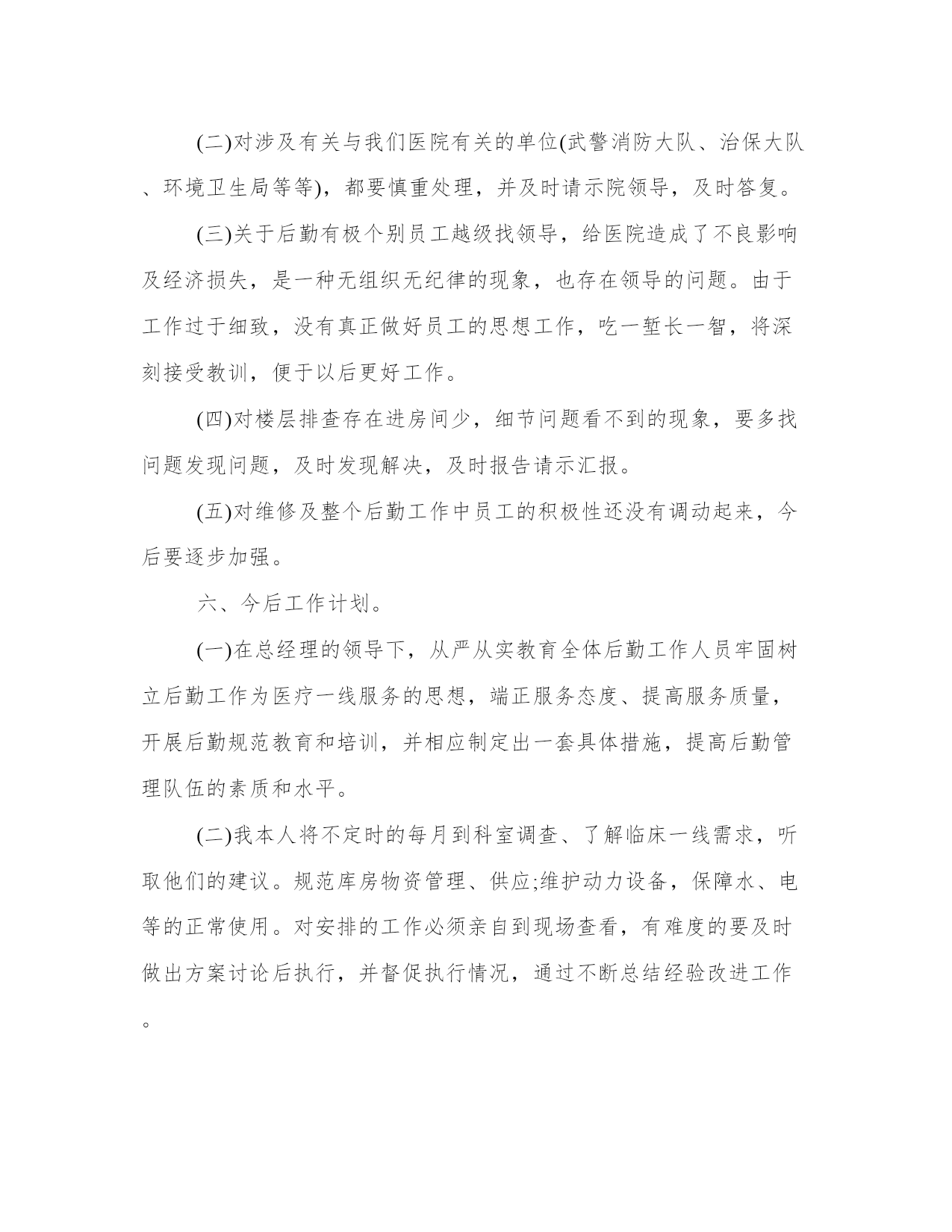 (二)对涉及有关与我们医院有关的单位(武警消防大队、治保大队、环境卫生局等等)，都要慎重处理，并及时请示院领导，及时答复。

(三)关于后勤有极个别员工越级找领导，给医院造成了不良影响及经济损失，是一种无组织无纪律的现象，也存在领导的问题。由于工作过于细致，没有真正做好员工的思想工作，吃一堑长一智，将深刻接受教训，便于以后更好工作。

(四)对楼层排查存在进房间少，细节问题看不到的现象，要多找问题发现问题，及时发现解决，及时报告请示汇报。

(五)对维修及整个后勤工作中员工的积极性还没有调动起来，今后要逐步加强。

六、今后工作计划。

(一)在总经理的领导下，从严从实教育全体后勤工作人员牢固树立后勤工作为医疗一线服务的思想，端正服务态度、提高服务质量，开展后勤规范教育和培训，并相应制定出一套具体措施，提高后勤管理队伍的素质和水平。

(二)我本人将不定时的每月到科室调查、了解临床一线需求，听取他们的建议。规范库房物资管理、供应;维护动力设备，保障水、电等的正常使用。对安排的工作必须亲自到现场查看，有难度的要及时做出方案讨论后执行，并督促执行情况，通过不断总结经验改进工作。